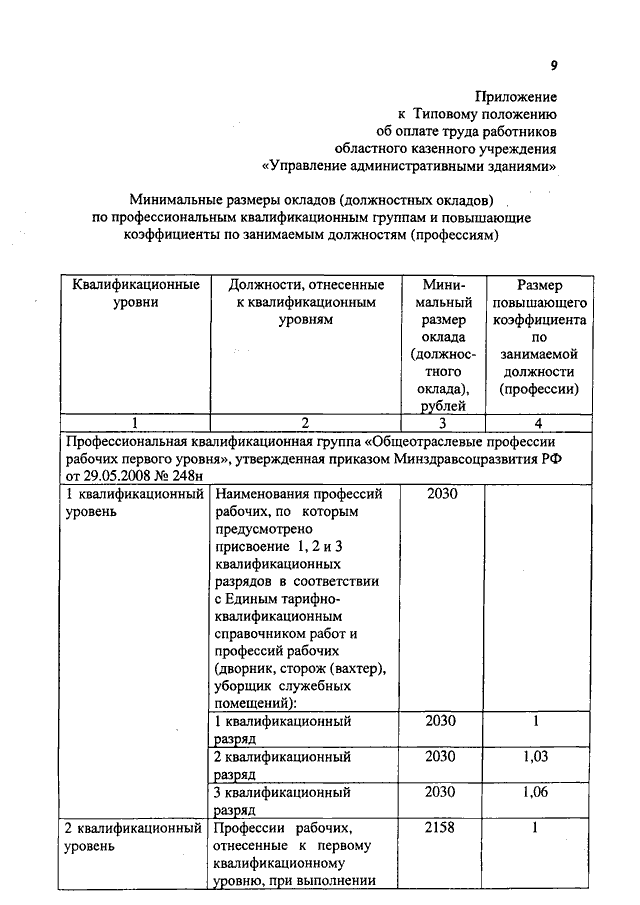 9

Приложение
к Типовому положению
об оплате труда работников
областного казенного учреждения
«Управление административными зданиями»

Минимальные размеры окладов (должностных окладов)
по профессиональным квалификационным группам и повышающие
коэффициенты по занимаемым должностям (профессиям)

| Квалификационные уровни | Должности, отнесенные к квалификационным уровням | Минимальный размер оклада (должностного оклада), рублей | Размер повышающего коэффициента по занимаемой должности (профессии) |
|---|---|---|---|
| 1 | 2 | 3 | 4 |
| Профессиональная квалификационная группа «Общеотраслевые профессии рабочих первого уровня», утвержденная приказом Минздравсоцразвития РФ от 29.05.2008 № 248н | | | |
| 1 квалификационный уровень | Наименования профессий рабочих, по которым предусмотрено присвоение 1, 2 и 3 квалификационных разрядов в соответствии с Единым тарифно-квалификационным справочником работ и профессий рабочих (дворник, сторож (вахтер), уборщик служебных помещений): | 2030 | |
| | 1 квалификационный разряд | 2030 | 1 |
| | 2 квалификационный разряд | 2030 | 1,03 |
| | 3 квалификационный разряд | 2030 | 1,06 |
| 2 квалификационный уровень | Профессии рабочих, отнесенные к первому квалификационному уровню, при выполнении | 2158 | 1 |